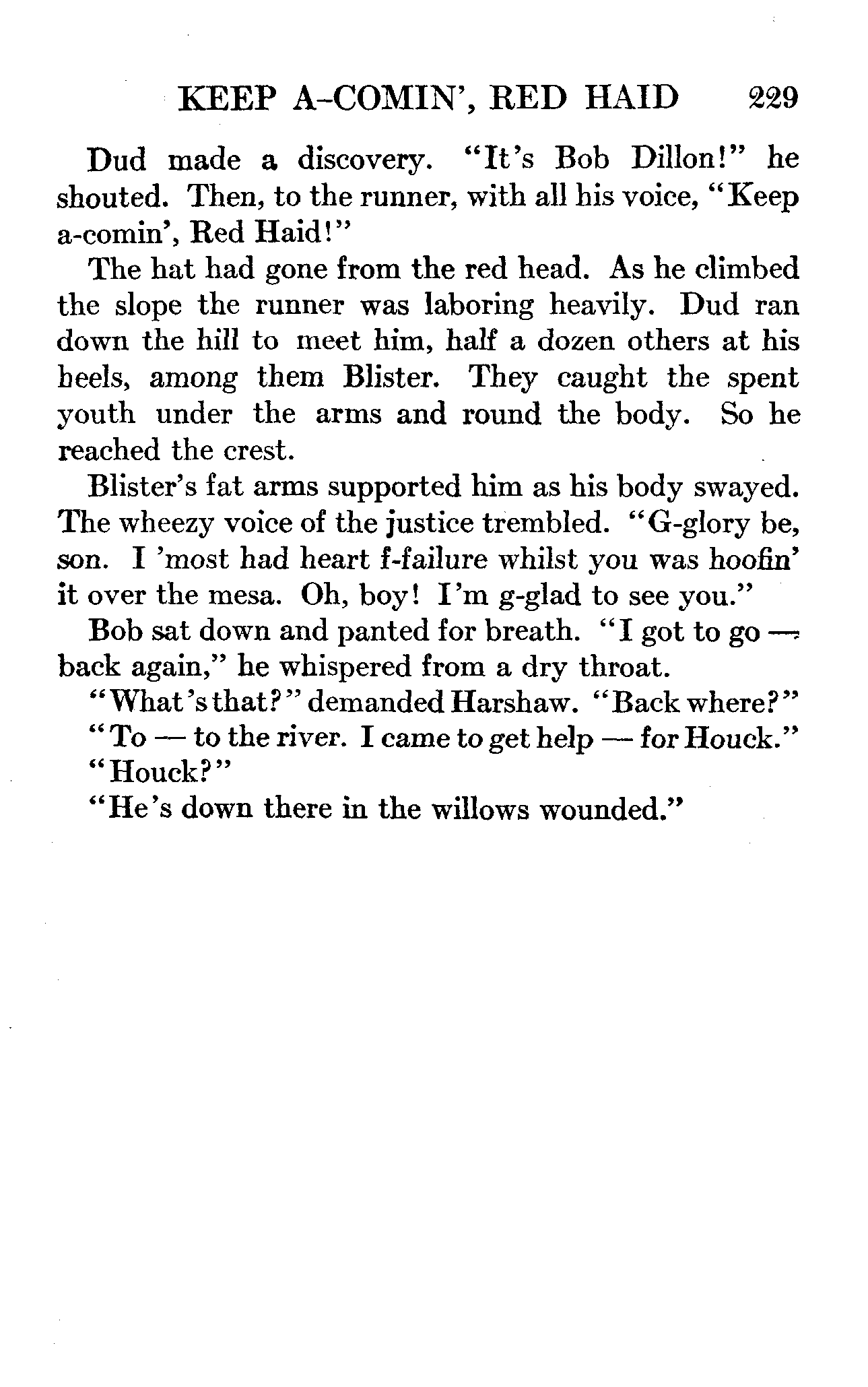 KEEP A-COMIN', RED HAID 229

Dud made a discovery. "It's Bob Dillon!" he shouted. Then, to the runner, with all his voice, "Keep a-comin', Red Haid!"

The hat had gone from the red head. As he climbed the slope the runner was laboring heavily. Dud ran down the hill to meet him, half a dozen others at his heels, among them Blister. They caught the spent youth under the arms and round the body. So he reached the crest.

Blister's fat arms supported him as his body swayed. The wheezy voice of the justice trembled. "G-glory be, son. I 'most had heart f-failure whilst you was hoofin' it over the mesa. Oh, boy! I'm g-glad to see you."

Bob sat down and panted for breath. "I got to go — back again," he whispered from a dry throat.

"What's that?" demanded Harshaw. "Back where?"

"To — to the river. I came to get help — for Houck."

"Houck?"

"He's down there in the willows wounded."